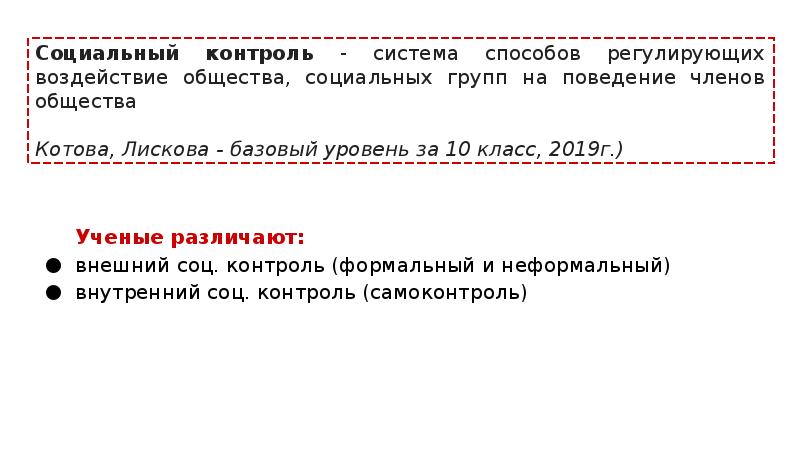 Социальный контроль - система способов регулирующих воздействие общества, социальных групп на поведение членов общества

Котова, Лискова - базовый уровень за 10 класс, 2019г.)

Ученые различают:
• внешний соц. контроль (формальный и неформальный)
• внутренний соц. контроль (самоконтроль)